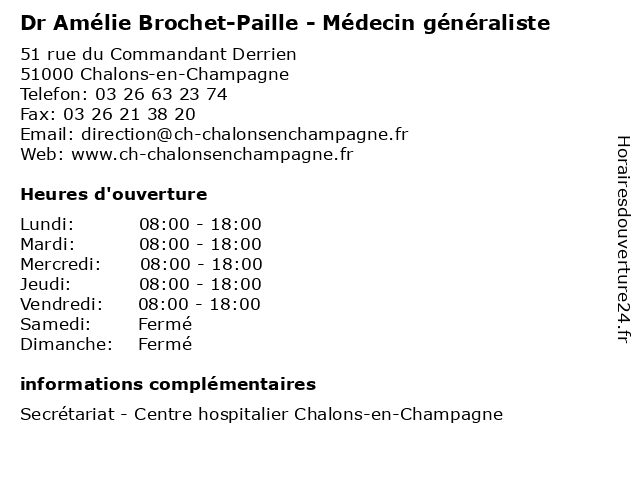 Dr Amélie Brochet-Paille - Médecin généraliste

51 rue du Commandant Derrien
51000 Chalons-en-Champagne
Telefon: 03 26 63 23 74
Fax: 03 26 21 38 20
Email: direction@ch-chalonsenchampagne.fr
Web: www.ch-chalonsenchampagne.fr

Heures d'ouverture

| | |
|---|---|
| Lundi: | 08:00 - 18:00 |
| Mardi: | 08:00 - 18:00 |
| Mercredi: | 08:00 - 18:00 |
| Jeudi: | 08:00 - 18:00 |
| Vendredi: | 08:00 - 18:00 |
| Samedi: | Fermé |
| Dimanche: | Fermé |

informations complémentaires

Secrétariat - Centre hospitalier Chalons-en-Champagne

Horairesdouverture24.fr